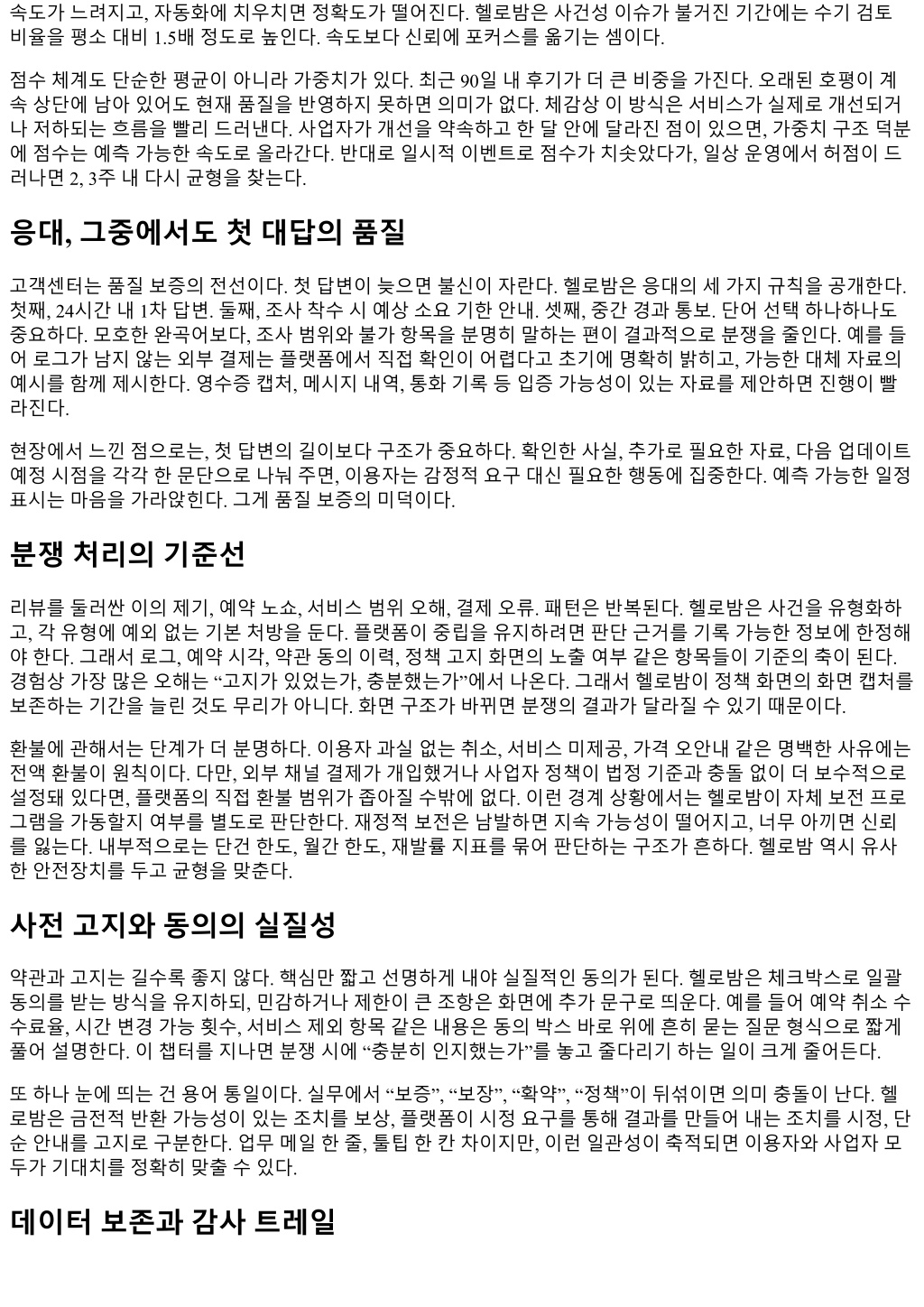 속도가 느려지고, 자동화에 치우치면 정확도가 떨어진다. 헬로밤은 사건성 이슈가 불거진 기간에는 수기 검토 비율을 평소 대비 1.5배 정도로 높인다. 속도보다 신뢰에 포커스를 옮기는 셈이다.

점수 체계도 단순한 평균이 아니라 가중치가 있다. 최근 90일 내 후기가 더 큰 비중을 가진다. 오래된 호평이 계속 상단에 남아 있어도 현재 품질을 반영하지 못하면 의미가 없다. 체감상 이 방식은 서비스가 실제로 개선되거나 저하되는 흐름을 빨리 드러낸다. 사업자가 개선을 약속하고 한 달 안에 달라진 점이 있으면, 가중치 구조 덕분에 점수는 예측 가능한 속도로 올라간다. 반대로 일시적 이벤트로 점수가 치솟았다가, 일상 운영에서 허점이 드러나면 2, 3주 내 다시 균형을 찾는다.

응대, 그중에서도 첫 대답의 품질

고객센터는 품질 보증의 전선이다. 첫 답변이 늦으면 불신이 자란다. 헬로밤은 응대의 세 가지 규칙을 공개한다. 첫째, 24시간 내 1차 답변. 둘째, 조사 착수 시 예상 소요 기한 안내. 셋째, 중간 경과 통보. 단어 선택 하나하나도 중요하다. 모호한 완곡어보다, 조사 범위와 불가 항목을 분명히 말하는 편이 결과적으로 분쟁을 줄인다. 예를 들어 로그가 남지 않는 외부 결제는 플랫폼에서 직접 확인이 어렵다고 초기에 명확히 밝히고, 가능한 대체 자료의 예시를 함께 제시한다. 영수증 캡처, 메시지 내역, 통화 기록 등 입증 가능성이 있는 자료를 제안하면 진행이 빨라진다.

현장에서 느낀 점으로는, 첫 답변의 길이보다 구조가 중요하다. 확인한 사실, 추가로 필요한 자료, 다음 업데이트 예정 시점을 각각 한 문단으로 나눠 주면, 이용자는 감정적 요구 대신 필요한 행동에 집중한다. 예측 가능한 일정 표시는 마음을 가라앉힌다. 그게 품질 보증의 미덕이다.

분쟁 처리의 기준선

리뷰를 둘러싼 이의 제기, 예약 노쇼, 서비스 범위 오해, 결제 오류. 패턴은 반복된다. 헬로밤은 사건을 유형화하고, 각 유형에 예외 없는 기본 처방을 둔다. 플랫폼이 중립을 유지하려면 판단 근거를 기록 가능한 정보에 한정해야 한다. 그래서 로그, 예약 시각, 약관 동의 이력, 정책 고지 화면의 노출 여부 같은 항목들이 기준의 축이 된다. 경험상 가장 많은 오해는 “고지가 있었는가, 충분했는가”에서 나온다. 그래서 헬로밤이 정책 화면의 화면 캡처를 보존하는 기간을 늘린 것도 무리가 아니다. 화면 구조가 바뀌면 분쟁의 결과가 달라질 수 있기 때문이다.

환불에 관해서는 단계가 더 분명하다. 이용자 과실 없는 취소, 서비스 미제공, 가격 오안내 같은 명백한 사유에는 전액 환불이 원칙이다. 다만, 외부 채널 결제가 개입했거나 사업자 정책이 법정 기준과 충돌 없이 더 보수적으로 설정돼 있다면, 플랫폼의 직접 환불 범위가 좁아질 수밖에 없다. 이런 경계 상황에서는 헬로밤이 자체 보전 프로그램을 가동할지 여부를 별도로 판단한다. 재정적 보전은 남발하면 지속 가능성이 떨어지고, 너무 아끼면 신뢰를 잃는다. 내부적으로는 단건 한도, 월간 한도, 재발률 지표를 묶어 판단하는 구조가 흔하다. 헬로밤 역시 유사한 안전장치를 두고 균형을 맞춘다.

사전 고지와 동의의 실질성

약관과 고지는 길수록 좋지 않다. 핵심만 짧고 선명하게 내야 실질적인 동의가 된다. 헬로밤은 체크박스로 일괄 동의를 받는 방식을 유지하되, 민감하거나 제한이 큰 조항은 화면에 추가 문구로 띄운다. 예를 들어 예약 취소 수수료율, 시간 변경 가능 횟수, 서비스 제외 항목 같은 내용은 동의 박스 바로 위에 흔히 묻는 질문 형식으로 짧게 풀어 설명한다. 이 챕터를 지나면 분쟁 시에 “충분히 인지했는가”를 놓고 줄다리기 하는 일이 크게 줄어든다.

또 하나 눈에 띄는 건 용어 통일이다. 실무에서 “보증”, “보장”, “확약”, “정책”이 뒤섞이면 의미 충돌이 난다. 헬로밤은 금전적 반환 가능성이 있는 조치를 보상, 플랫폼이 시정 요구를 통해 결과를 만들어 내는 조치를 시정, 단순 안내를 고지로 구분한다. 업무 메일 한 줄, 툴팁 한 칸 차이지만, 이런 일관성이 축적되면 이용자와 사업자 모두가 기대치를 정확히 맞출 수 있다.

데이터 보존과 감사 트레일